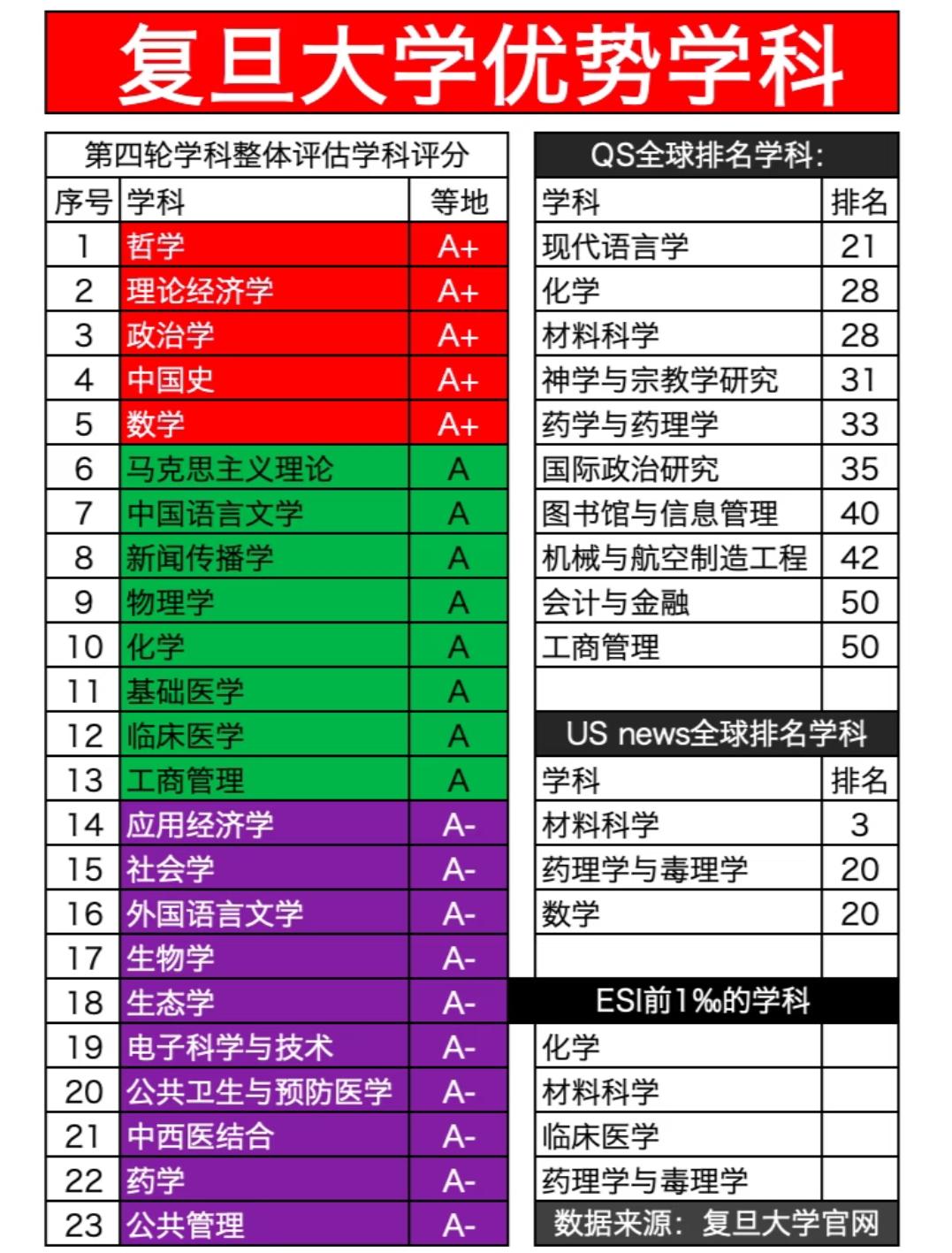 复旦大学优势学科

第四轮学科整体评估学科评分

| 序号 | 学科 | 等地 |
|---|---|---|
| 1 | 哲学 | A+ |
| 2 | 理论经济学 | A+ |
| 3 | 政治学 | A+ |
| 4 | 中国史 | A+ |
| 5 | 数学 | A+ |
| 6 | 马克思主义理论 | A |
| 7 | 中国语言文学 | A |
| 8 | 新闻传播学 | A |
| 9 | 物理学 | A |
| 10 | 化学 | A |
| 11 | 基础医学 | A |
| 12 | 临床医学 | A |
| 13 | 工商管理 | A |
| 14 | 应用经济学 | A- |
| 15 | 社会学 | A- |
| 16 | 外国语言文学 | A- |
| 17 | 生物学 | A- |
| 18 | 生态学 | A- |
| 19 | 电子科学与技术 | A- |
| 20 | 公共卫生与预防医学 | A- |
| 21 | 中西医结合 | A- |
| 22 | 药学 | A- |
| 23 | 公共管理 | A- |

QS全球排名学科：

| 学科 | 排名 |
|---|---|
| 现代语言学 | 21 |
| 化学 | 28 |
| 材料科学 | 28 |
| 神学与宗教学研究 | 31 |
| 药学与药理学 | 33 |
| 国际政治研究 | 35 |
| 图书馆与信息管理 | 40 |
| 机械与航空制造工程 | 42 |
| 会计与金融 | 50 |
| 工商管理 | 50 |

US news全球排名学科

| 学科 | 排名 |
|---|---|
| 材料科学 | 3 |
| 药理学与毒理学 | 20 |
| 数学 | 20 |

ESI前1‰的学科

化学
材料科学
临床医学
药理学与毒理学

数据来源：复旦大学官网